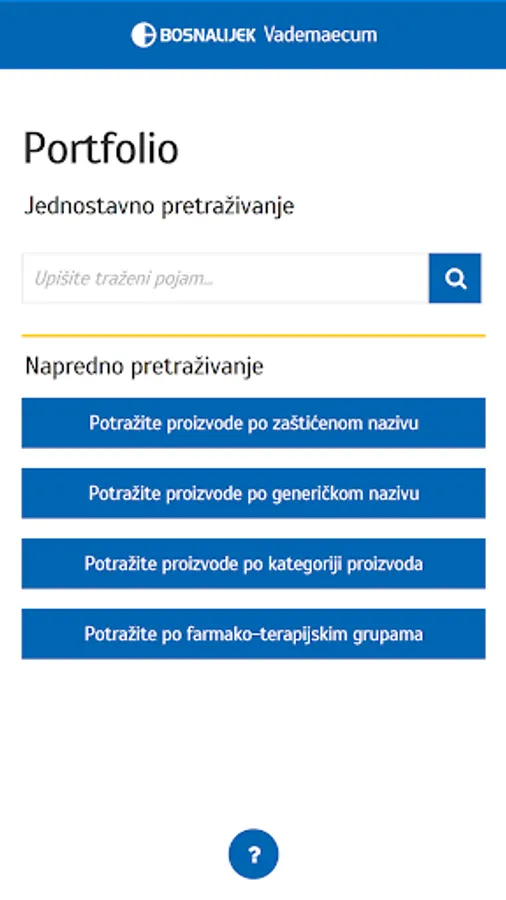 BOSNALIJEK Vademaecum

Portfolio

Jednostavno pretraživanje

Upišite traženi pojam...

Napredno pretraživanje

Potražite proizvode po zaštićenom nazivu

Potražite proizvode po generičkom nazivu

Potražite proizvode po kategoriji proizvoda

Potražite po farmako-terapijskim grupama

?